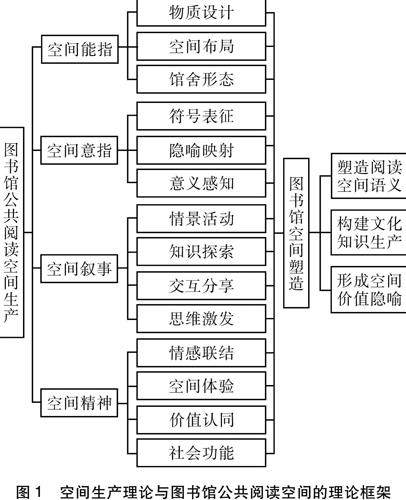 图书馆公共阅读空间生产

空间能指
物质设计
空间布局
馆舍形态

空间意指
符号表征
隐喻映射
意义感知

空间叙事
情景活动
知识探索
交互分享
思维激发

空间精神
情感联结
空间体验
价值认同
社会功能

图书馆空间塑造

塑造阅读空间语义
构建文化知识生产
形成空间价值隐喻

图 1　空间生产理论与图书馆公共阅读空间的理论框架